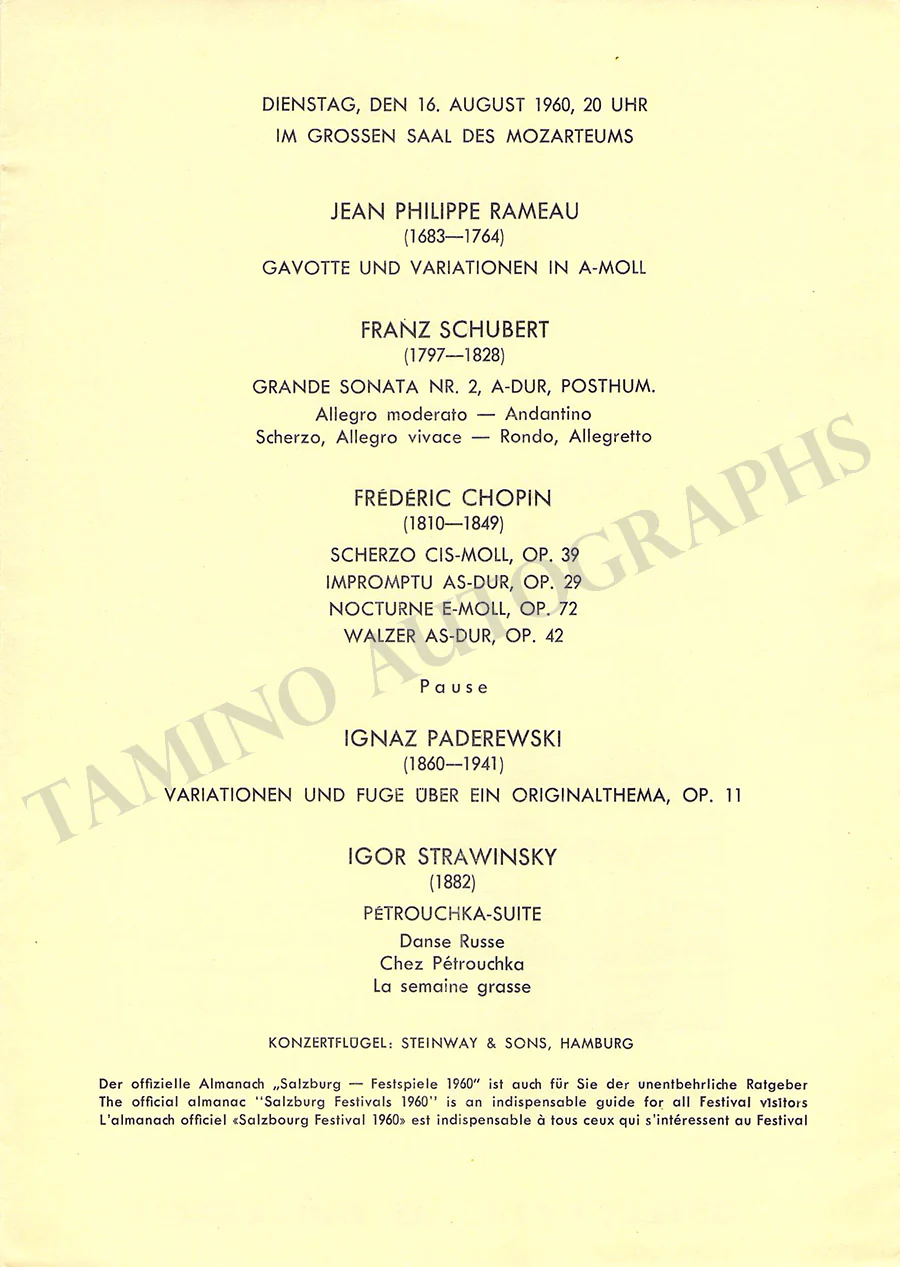 DIENSTAG, DEN 16. AUGUST 1960, 20 UHR
IM GROSSEN SAAL DES MOZARTEUMS

JEAN PHILIPPE RAMEAU
(1683—1764)
GAVOTTE UND VARIATIONEN IN A-MOLL

FRANZ SCHUBERT
(1797—1828)
GRANDE SONATA NR. 2, A-DUR, POSTHUM.
Allegro moderato — Andantino
Scherzo, Allegro vivace — Rondo, Allegretto

FRÉDÉRIC CHOPIN
(1810—1849)
SCHERZO CIS-MOLL, OP. 39
IMPROMPTU AS-DUR, OP. 29
NOCTURNE E-MOLL, OP. 72
WALZER AS-DUR, OP. 42

Pause

IGNAZ PADEREWSKI
(1860—1941)
VARIATIONEN UND FUGE ÜBER EIN ORIGINALTHEMA, OP. 11

IGOR STRAWINSKY
(1882)
PÉTROUCHKA-SUITE
Danse Russe
Chez Pétrouchka
La semaine grasse

KONZERTFLÜGEL: STEINWAY & SONS, HAMBURG

Der offizielle Almanach „Salzburg — Festspiele 1960" ist auch für Sie der unentbehrliche Ratgeber
The official almanac "Salzburg Festivals 1960" is an indispensable guide for all Festival visitors
L'almanach officiel «Salzbourg Festival 1960» est indispensable à tous ceux qui s'intéressent au Festival

TAMINO AUTOGRAPHS